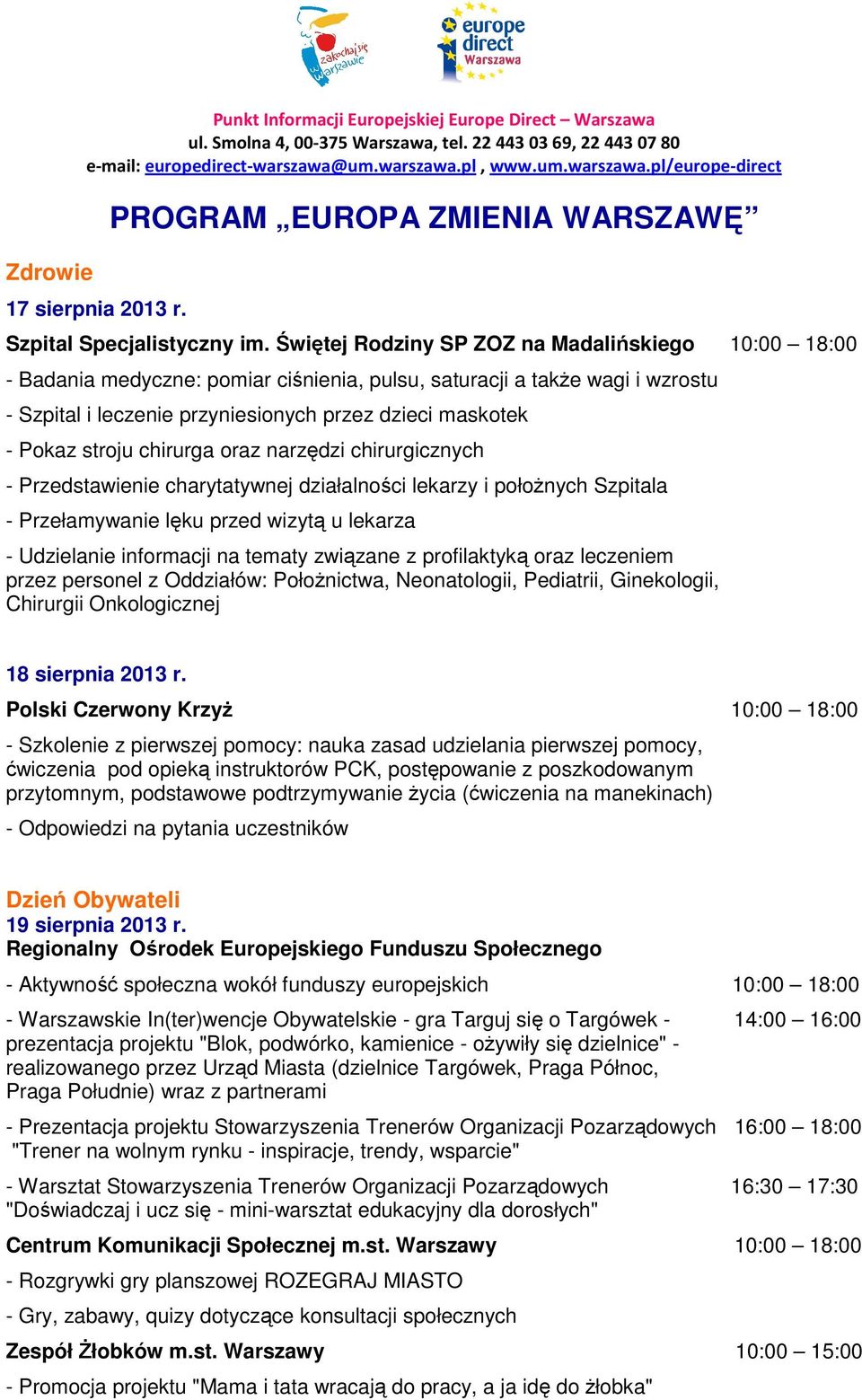 zakochaj się w Warszawie

europe direct Warszawa

Punkt Informacji Europejskiej Europe Direct – Warszawa
ul. Smolna 4, 00-375 Warszawa, tel. 22 443 03 69, 22 443 07 80
e-mail: europedirect-warszawa@um.warszawa.pl , www.um.warszawa.pl/europe-direct

PROGRAM „EUROPA ZMIENIA WARSZAWĘ”

Zdrowie

17 sierpnia 2013 r.

Szpital Specjalistyczny im. Świętej Rodziny SP ZOZ na Madalińskiego 10:00 – 18:00

- Badania medyczne: pomiar ciśnienia, pulsu, saturacji a także wagi i wzrostu

- Szpital i leczenie przyniesionych przez dzieci maskotek

- Pokaz stroju chirurga oraz narzędzi chirurgicznych

- Przedstawienie charytatywnej działalności lekarzy i położnych Szpitala

- Przełamywanie lęku przed wizytą u lekarza

- Udzielanie informacji na tematy związane z profilaktyką oraz leczeniem przez personel z Oddziałów: Położnictwa, Neonatologii, Pediatrii, Ginekologii, Chirurgii Onkologicznej

18 sierpnia 2013 r.

Polski Czerwony Krzyż 10:00 – 18:00

- Szkolenie z pierwszej pomocy: nauka zasad udzielania pierwszej pomocy, ćwiczenia pod opieką instruktorów PCK, postępowanie z poszkodowanym przytomnym, podstawowe podtrzymywanie życia (ćwiczenia na manekinach)

- Odpowiedzi na pytania uczestników

Dzień Obywateli
19 sierpnia 2013 r.
Regionalny Ośrodek Europejskiego Funduszu Społecznego

- Aktywność społeczna wokół funduszy europejskich 10:00 – 18:00

- Warszawskie In(ter)wencje Obywatelskie - gra Targuj się o Targówek - prezentacja projektu "Blok, podwórko, kamienice - ożywiły się dzielnice" - realizowanego przez Urząd Miasta (dzielnice Targówek, Praga Północ, Praga Południe) wraz z partnerami 14:00 – 16:00

- Prezentacja projektu Stowarzyszenia Trenerów Organizacji Pozarządowych "Trener na wolnym rynku - inspiracje, trendy, wsparcie" 16:00 – 18:00

- Warsztat Stowarzyszenia Trenerów Organizacji Pozarządowych "Doświadczaj i ucz się - mini-warsztat edukacyjny dla dorosłych" 16:30 – 17:30

Centrum Komunikacji Społecznej m.st. Warszawy 10:00 – 18:00

- Rozgrywki gry planszowej ROZEGRAJ MIASTO

- Gry, zabawy, quizy dotyczące konsultacji społecznych

Zespół Żłobków m.st. Warszawy 10:00 – 15:00

- Promocja projektu "Mama i tata wracają do pracy, a ja idę do żłobka"